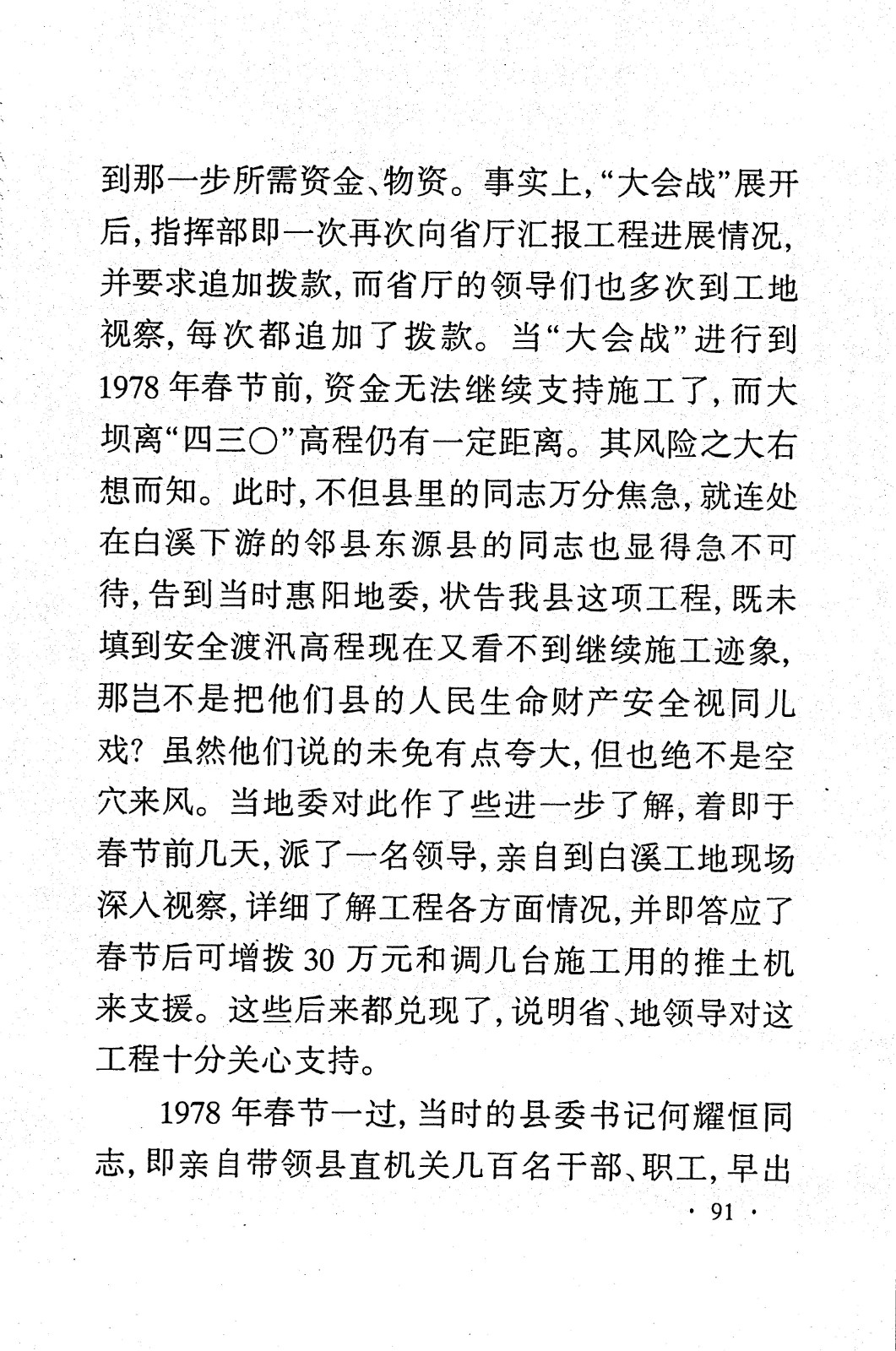 到那一步所需资金、物资。事实上,“大会战”展开后,指挥部即一次再次向省厅汇报工程进展情况,并要求追加拨款,而省厅的领导们也多次到工地视察,每次都追加了拨款。当“大会战”进行到1978年春节前,资金无法继续支持施工了,而大坝离“四三〇”高程仍有一定距离。其风险之大右想而知。此时,不但县里的同志万分焦急,就连处在白溪下游的邻县东源县的同志也显得急不可待,告到当时惠阳地委,状告我县这项工程,既未填到安全渡汛高程现在又看不到继续施工迹象,那岂不是把他们县的人民生命财产安全视同儿戏?虽然他们说的未免有点夸大,但也绝不是空穴来风。当地委对此作了些进一步了解,着即于春节前几天,派了一名领导,亲自到白溪工地现场深入视察,详细了解工程各方面情况,并即答应了春节后可增拨30万元和调几台施工用的推土机来支援。这些后来都兑现了,说明省、地领导对这工程十分关心支持。

1978年春节一过,当时的县委书记何耀恒同志,即亲自带领县直机关几百名干部、职工,早出

· 91 ·